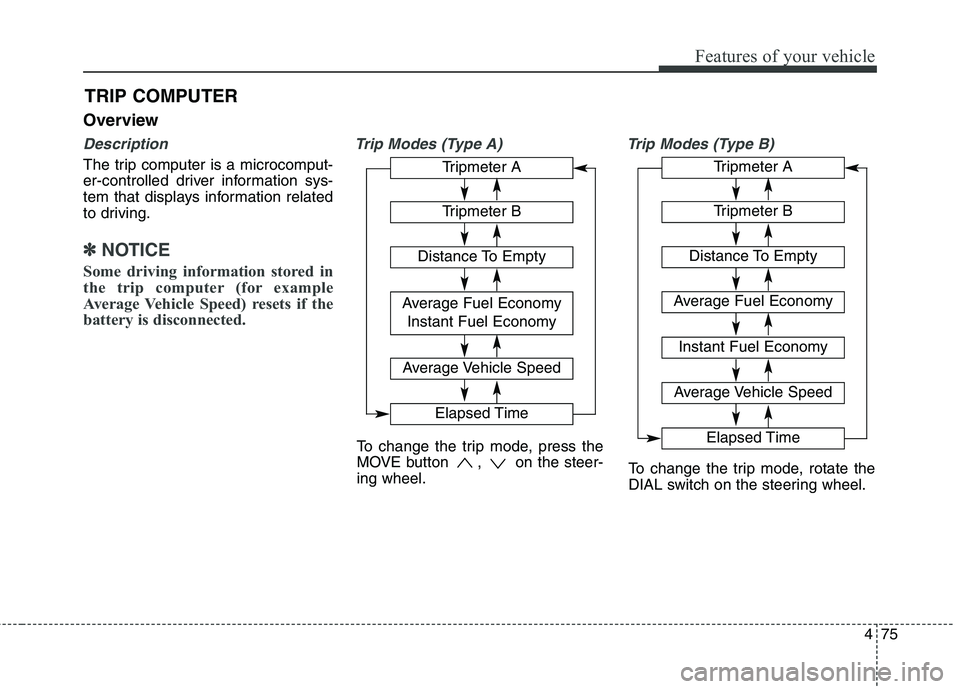 Features of your vehicle

TRIP COMPUTER

Overview

Description

The trip computer is a microcomputer-controlled driver information system that displays information related to driving.

✽ NOTICE

Some driving information stored in the trip computer (for example Average Vehicle Speed) resets if the battery is disconnected.

Trip Modes (Type A)

Tripmeter A

Tripmeter B

Distance To Empty

Average Fuel Economy
Instant Fuel Economy

Average Vehicle Speed

Elapsed Time

To change the trip mode, press the MOVE button $\wedge$ , $\vee$ on the steering wheel.

Trip Modes (Type B)

Tripmeter A

Tripmeter B

Distance To Empty

Average Fuel Economy

Instant Fuel Economy

Average Vehicle Speed

Elapsed Time

To change the trip mode, rotate the DIAL switch on the steering wheel.

4 75

carmanualsonline.info